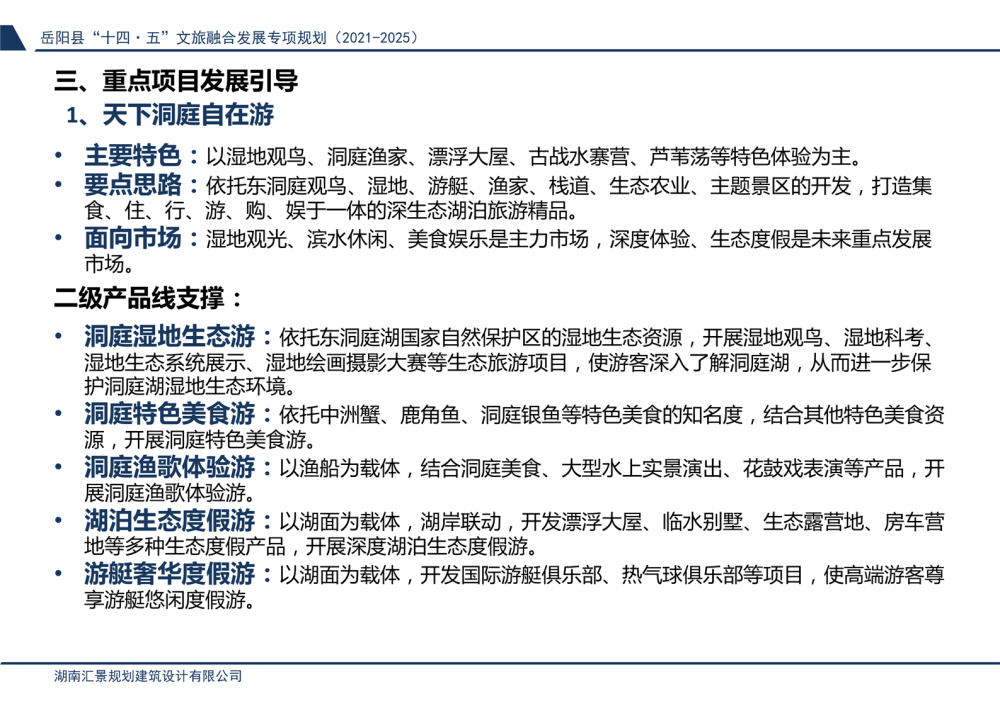 岳阳县“十四·五”文旅融合发展专项规划（2021-2025）

三、重点项目发展引导

1、天下洞庭自在游

• 主要特色：以湿地观鸟、洞庭渔家、漂浮大屋、古战水寨营、芦苇荡等特色体验为主。
• 要点思路：依托东洞庭观鸟、湿地、游艇、渔家、栈道、生态农业、主题景区的开发，打造集食、住、行、游、购、娱于一体的深生态湖泊旅游精品。
• 面向市场：湿地观光、滨水休闲、美食娱乐是主力市场，深度体验、生态度假是未来重点发展市场。

二级产品线支撑：

• 洞庭湿地生态游：依托东洞庭湖国家自然保护区的湿地生态资源，开展湿地观鸟、湿地科考、湿地生态系统展示、湿地绘画摄影大赛等生态旅游项目，使游客深入了解洞庭湖，从而进一步保护洞庭湖湿地生态环境。
• 洞庭特色美食游：依托中洲蟹、鹿角鱼、洞庭银鱼等特色美食的知名度，结合其他特色美食资源，开展洞庭特色美食游。
• 洞庭渔歌体验游：以渔船为载体，结合洞庭美食、大型水上实景演出、花鼓戏表演等产品，开展洞庭渔歌体验游。
• 湖泊生态度假游：以湖面为载体，湖岸联动，开发漂浮大屋、临水别墅、生态露营地、房车营地等多种生态度假产品，开展深度湖泊生态度假游。
• 游艇奢华度假游：以湖面为载体，开发国际游艇俱乐部、热气球俱乐部等项目，使高端游客尊享游艇悠闲度假游。

湖南汇景规划建筑设计有限公司